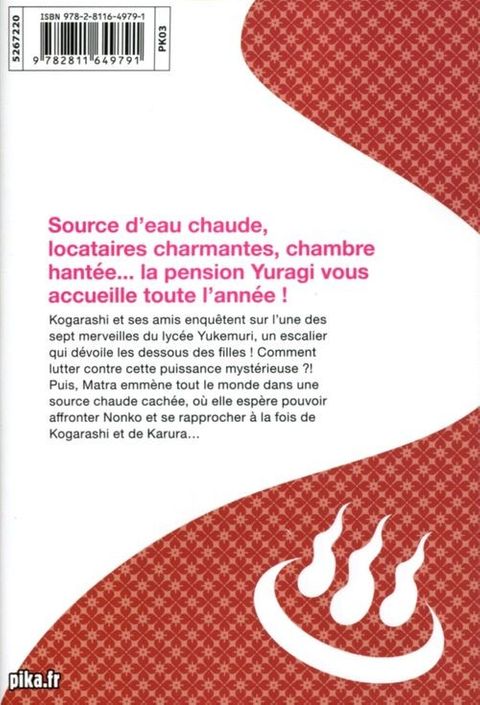 5267220

ISBN 978-2-8116-4979-1

9 782811 649791

PK03

Source d'eau chaude, locataires charmantes, chambre hantée... la pension Yuragi vous accueille toute l'année !

Kogarashi et ses amis enquêtent sur l'une des sept merveilles du lycée Yukemuri, un escalier qui dévoile les dessous des filles ! Comment lutter contre cette puissance mystérieuse ?! Puis, Matra emmène tout le monde dans une source chaude cachée, où elle espère pouvoir affronter Nonko et se rapprocher à la fois de Kogarashi et de Karura...

pika.fr